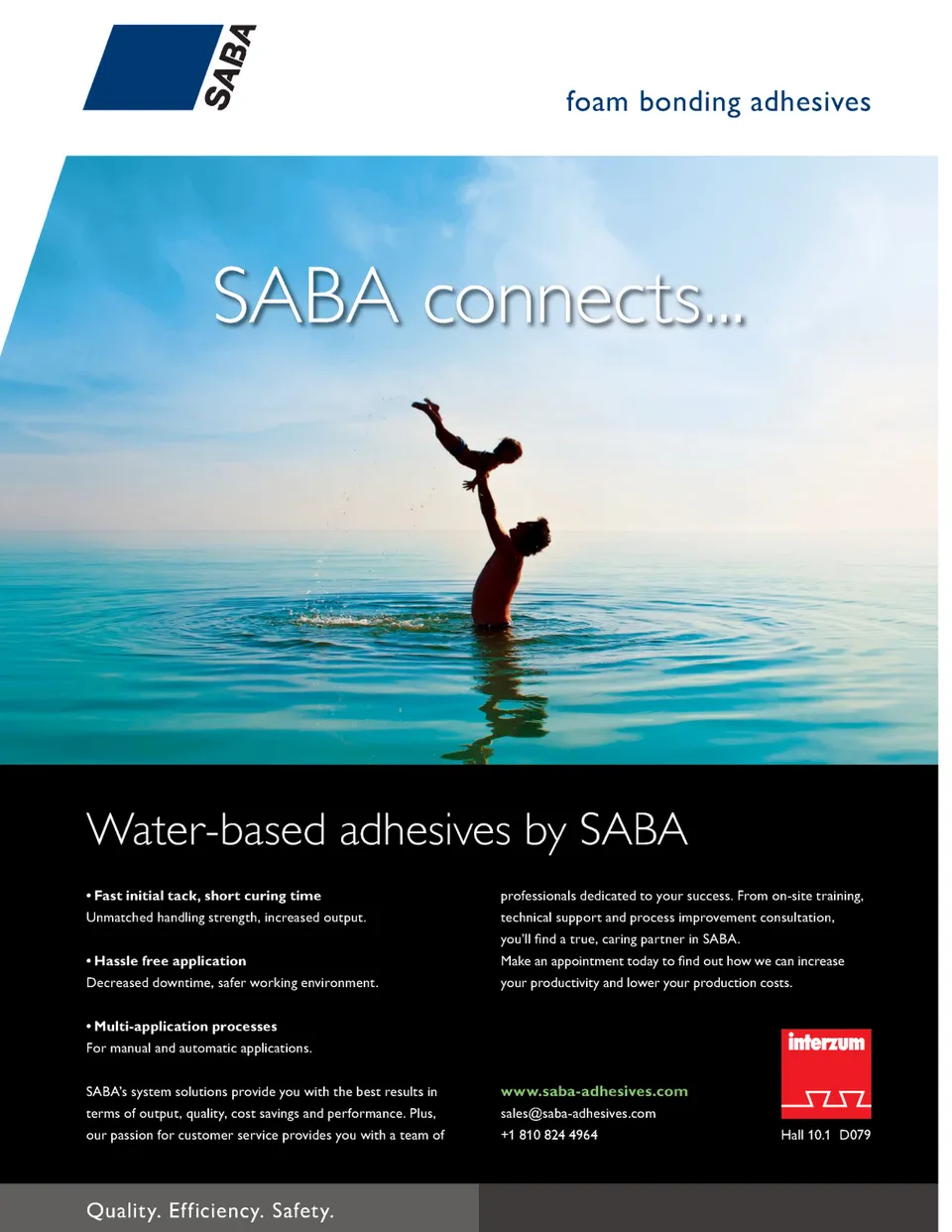 SABA

foam bonding adhesives

SABA connects...

Water-based adhesives by SABA

• Fast initial tack, short curing time
Unmatched handling strength, increased output.

• Hassle free application
Decreased downtime, safer working environment.

• Multi-application processes
For manual and automatic applications.

SABA's system solutions provide you with the best results in terms of output, quality, cost savings and performance. Plus, our passion for customer service provides you with a team of professionals dedicated to your success. From on-site training, technical support and process improvement consultation, you'll find a true, caring partner in SABA.
Make an appointment today to find out how we can increase your productivity and lower your production costs.

www.saba-adhesives.com
sales@saba-adhesives.com
+1 810 824 4964

interzum

Hall 10.1 D079

Quality. Efficiency. Safety.